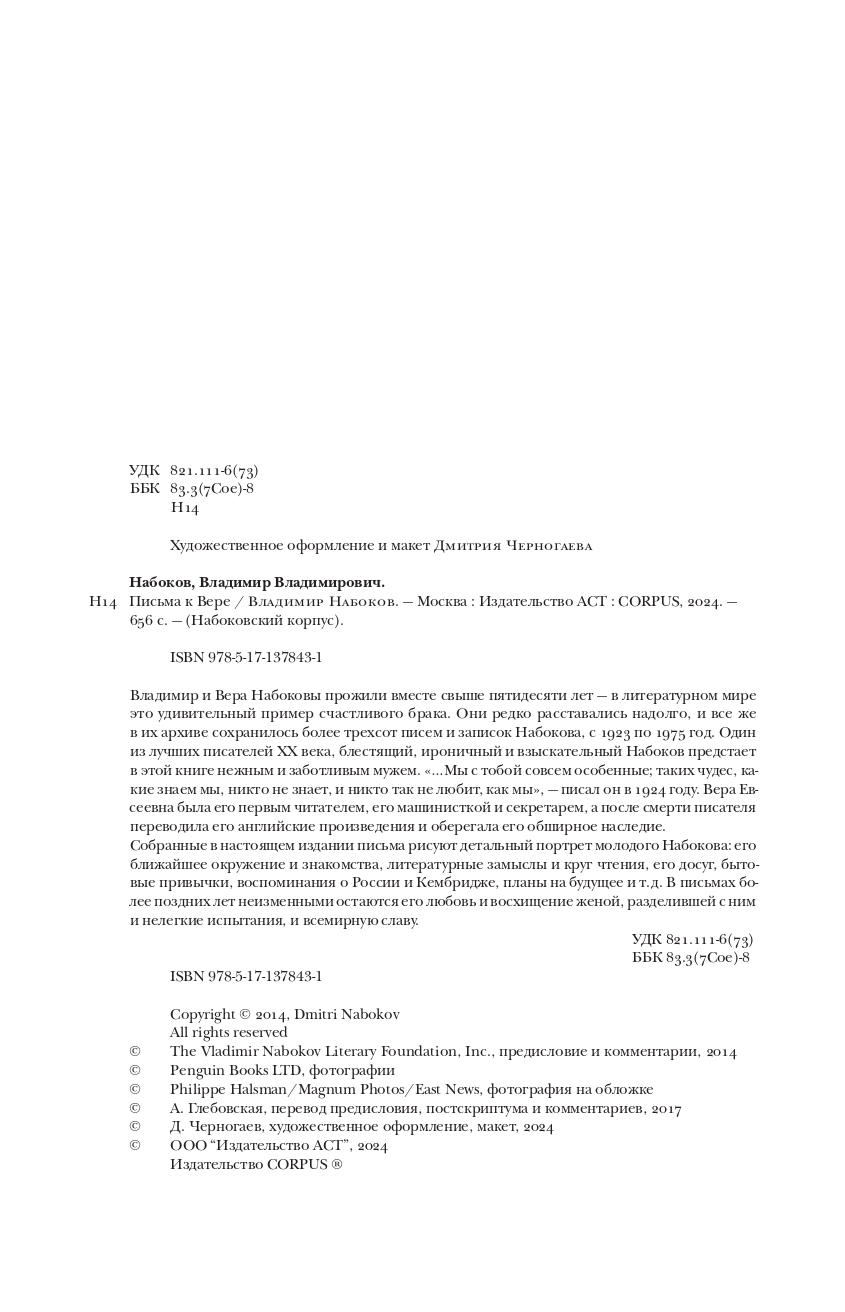 УДК 821.111-6(73)
ББК 83.3(7Сое)-8
Н14

Художественное оформление и макет Дмитрия Черногаева

**Набоков, Владимир Владимирович.**
Н14 Письма к Вере / Владимир Набоков. — Москва : Издательство АСТ : CORPUS, 2024. — 656 с. — (Набоковский корпус).

ISBN 978-5-17-137843-1

Владимир и Вера Набоковы прожили вместе свыше пятидесяти лет — в литературном мире это удивительный пример счастливого брака. Они редко расставались надолго, и все же в их архиве сохранилось более трехсот писем и записок Набокова, с 1923 по 1975 год. Один из лучших писателей XX века, блестящий, ироничный и взыскательный Набоков предстает в этой книге нежным и заботливым мужем. «...Мы с тобой совсем особенные; таких чудес, какие знаем мы, никто не знает, и никто так не любит, как мы», — писал он в 1924 году. Вера Евсеевна была его первым читателем, его машинисткой и секретарем, а после смерти писателя переводила его английские произведения и оберегала его обширное наследие.
Собранные в настоящем издании письма рисуют детальный портрет молодого Набокова: его ближайшее окружение и знакомства, литературные замыслы и круг чтения, его досуг, бытовые привычки, воспоминания о России и Кембридже, планы на будущее и т.д. В письмах более поздних лет неизменными остаются его любовь и восхищение женой, разделившей с ним и нелегкие испытания, и всемирную славу.

УДК 821.111-6(73)
ББК 83.3(7Сое)-8

ISBN 978-5-17-137843-1

Copyright © 2014, Dmitri Nabokov
All rights reserved
© The Vladimir Nabokov Literary Foundation, Inc., предисловие и комментарии, 2014
© Penguin Books LTD, фотографии
© Philippe Halsman/Magnum Photos/East News, фотография на обложке
© А. Глебовская, перевод предисловия, постскриптума и комментариев, 2017
© Д. Черногаев, художественное оформление, макет, 2024
© ООО “Издательство АСТ”, 2024
Издательство CORPUS ®